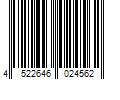 4 522646 024562